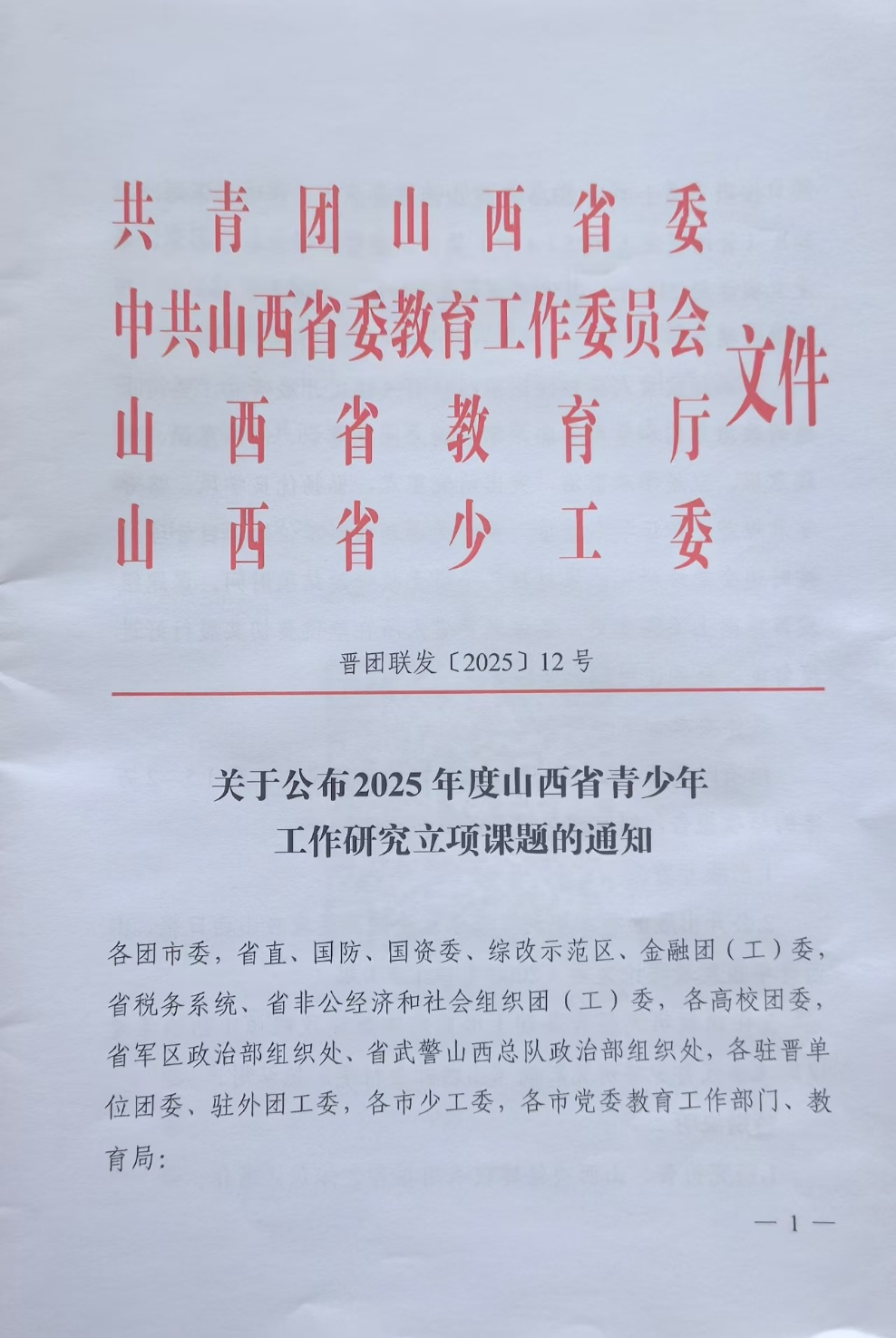 共青团山西省委
中共山西省委教育工作委员会
山西省教育厅
山西省少工委
文件

晋团联发〔2025〕12号

关于公布2025年度山西省青少年工作研究立项课题的通知

各团市委，省直、国防、国资委、综改示范区、金融团（工）委，省税务系统、省非公经济和社会组织团（工）委，各高校团委，省军区政治部组织处、省武警山西总队政治部组织处，各驻晋单位团委、驻外团工委，各市少工委，各市党委教育工作部门、教育局：

— 1 —